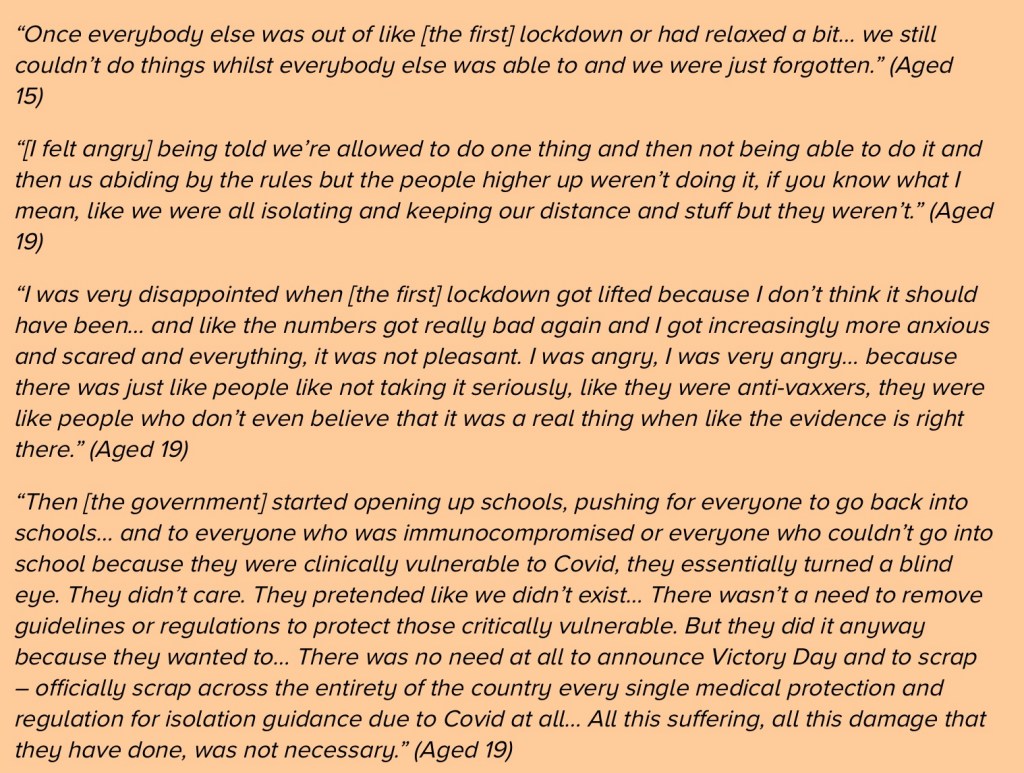 "Once everybody else was out of like [the first] lockdown or had relaxed a bit… we still couldn't do things whilst everybody else was able to and we were just forgotten." (Aged 15)

"[I felt angry] being told we're allowed to do one thing and then not being able to do it and then us abiding by the rules but the people higher up weren't doing it, if you know what I mean, like we were all isolating and keeping our distance and stuff but they weren't." (Aged 19)

"I was very disappointed when [the first] lockdown got lifted because I don't think it should have been… and like the numbers got really bad again and I got increasingly more anxious and scared and everything, it was not pleasant. I was angry, I was very angry… because there was just like people like not taking it seriously, like they were anti-vaxxers, they were like people who don't even believe that it was a real thing when like the evidence is right there." (Aged 19)

"Then [the government] started opening up schools, pushing for everyone to go back into schools… and to everyone who was immunocompromised or everyone who couldn't go into school because they were clinically vulnerable to Covid, they essentially turned a blind eye. They didn't care. They pretended like we didn't exist… There wasn't a need to remove guidelines or regulations to protect those critically vulnerable. But they did it anyway because they wanted to… There was no need at all to announce Victory Day and to scrap – officially scrap across the entirety of the country every single medical protection and regulation for isolation guidance due to Covid at all… All this suffering, all this damage that they have done, was not necessary." (Aged 19)